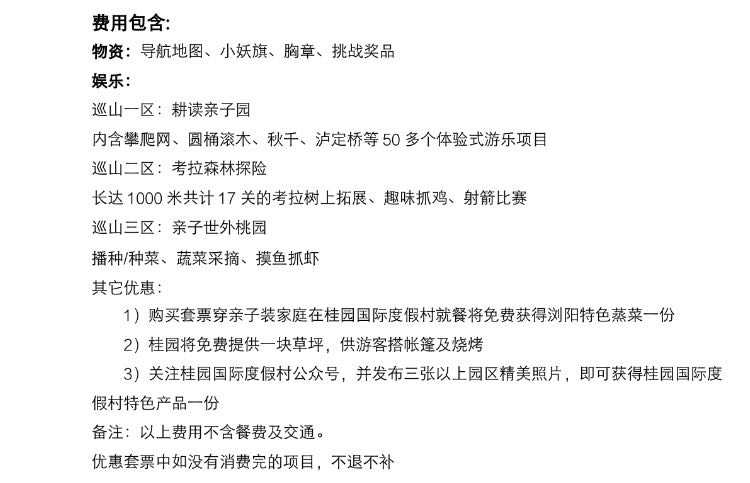 费用包含:

物资：导航地图、小妖旗、胸章、挑战奖品

娱乐：

巡山一区：耕读亲子园

内含攀爬网、圆桶滚木、秋千、泸定桥等 50 多个体验式游乐项目

巡山二区：考拉森林探险

长达 1000 米共计 17 关的考拉树上拓展、趣味抓鸡、射箭比赛

巡山三区：亲子世外桃园

播种/种菜、蔬菜采摘、摸鱼抓虾

其它优惠：

1）购买套票穿亲子装家庭在桂园国际度假村就餐将免费获得浏阳特色蒸菜一份

2）桂园将免费提供一块草坪，供游客搭帐篷及烧烤

3）关注桂园国际度假村公众号，并发布三张以上园区精美照片，即可获得桂园国际度假村特色产品一份

备注：以上费用不含餐费及交通。

优惠套票中如没有消费完的项目，不退不补